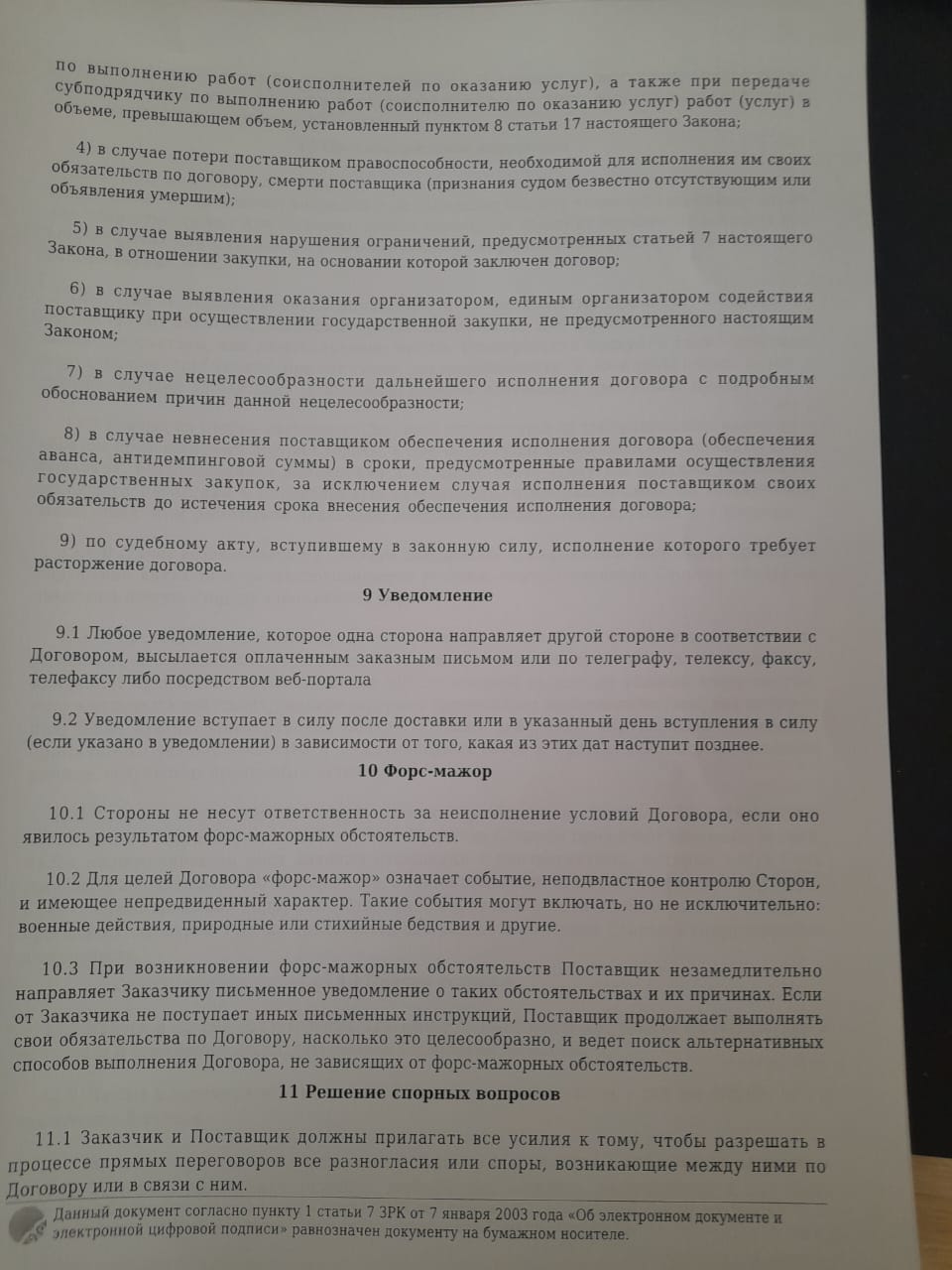 по выполнению работ (соисполнителей по оказанию услуг), а также при передаче субподрядчику по выполнению работ (соисполнителю по оказанию услуг) работ (услуг) в объеме, превышающем объем, установленный пунктом 8 статьи 17 настоящего Закона;

4) в случае потери поставщиком правоспособности, необходимой для исполнения им своих обязательств по договору, смерти поставщика (признания судом безвестно отсутствующим или объявления умершим);

5) в случае выявления нарушения ограничений, предусмотренных статьей 7 настоящего Закона, в отношении закупки, на основании которой заключен договор;

6) в случае выявления оказания организатором, единым организатором содействия поставщику при осуществлении государственной закупки, не предусмотренного настоящим Законом;

7) в случае нецелесообразности дальнейшего исполнения договора с подробным обоснованием причин данной нецелесообразности;

8) в случае невнесения поставщиком обеспечения исполнения договора (обеспечения аванса, антидемпинговой суммы) в сроки, предусмотренные правилами осуществления государственных закупок, за исключением случая исполнения поставщиком своих обязательств до истечения срока внесения обеспечения исполнения договора;

9) по судебному акту, вступившему в законную силу, исполнение которого требует расторжение договора.

9 Уведомление

9.1 Любое уведомление, которое одна сторона направляет другой стороне в соответствии с Договором, высылается оплаченным заказным письмом или по телеграфу, телексу, факсу, телефаксу либо посредством веб-портала

9.2 Уведомление вступает в силу после доставки или в указанный день вступления в силу (если указано в уведомлении) в зависимости от того, какая из этих дат наступит позднее.

10 Форс-мажор

10.1 Стороны не несут ответственность за неисполнение условий Договора, если оно явилось результатом форс-мажорных обстоятельств.

10.2 Для целей Договора «форс-мажор» означает событие, неподвластное контролю Сторон, и имеющее непредвиденный характер. Такие события могут включать, но не исключительно: военные действия, природные или стихийные бедствия и другие.

10.3 При возникновении форс-мажорных обстоятельств Поставщик незамедлительно направляет Заказчику письменное уведомление о таких обстоятельствах и их причинах. Если от Заказчика не поступает иных письменных инструкций, Поставщик продолжает выполнять свои обязательства по Договору, насколько это целесообразно, и ведет поиск альтернативных способов выполнения Договора, не зависящих от форс-мажорных обстоятельств.

11 Решение спорных вопросов

11.1 Заказчик и Поставщик должны прилагать все усилия к тому, чтобы разрешать в процессе прямых переговоров все разногласия или споры, возникающие между ними по Договору или в связи с ним.

Данный документ согласно пункту 1 статьи 7 ЗРК от 7 января 2003 года «Об электронном документе и электронной цифровой подписи» равнозначен документу на бумажном носителе.